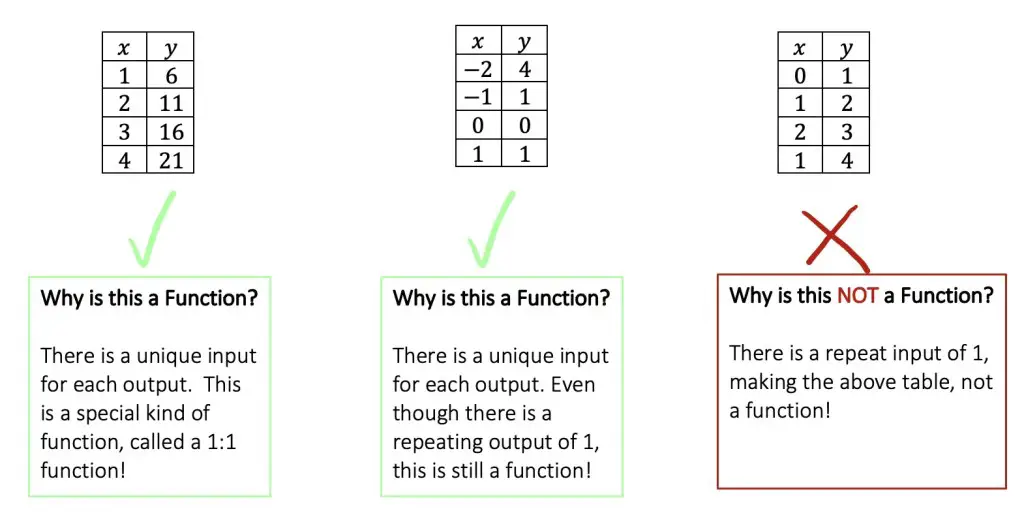 | $x$ | $y$ |
|---|---|
| 1 | 6 |
| 2 | 11 |
| 3 | 16 |
| 4 | 21 |

Why is this a Function?

There is a unique input for each output. This is a special kind of function, called a 1:1 function!

| $x$ | $y$ |
|---|---|
| $-2$ | 4 |
| $-1$ | 1 |
| 0 | 0 |
| 1 | 1 |

Why is this a Function?

There is a unique input for each output. Even though there is a repeating output of 1, this is still a function!

| $x$ | $y$ |
|---|---|
| 0 | 1 |
| 1 | 2 |
| 2 | 3 |
| 1 | 4 |

Why is this NOT a Function?

There is a repeat input of 1, making the above table, not a function!